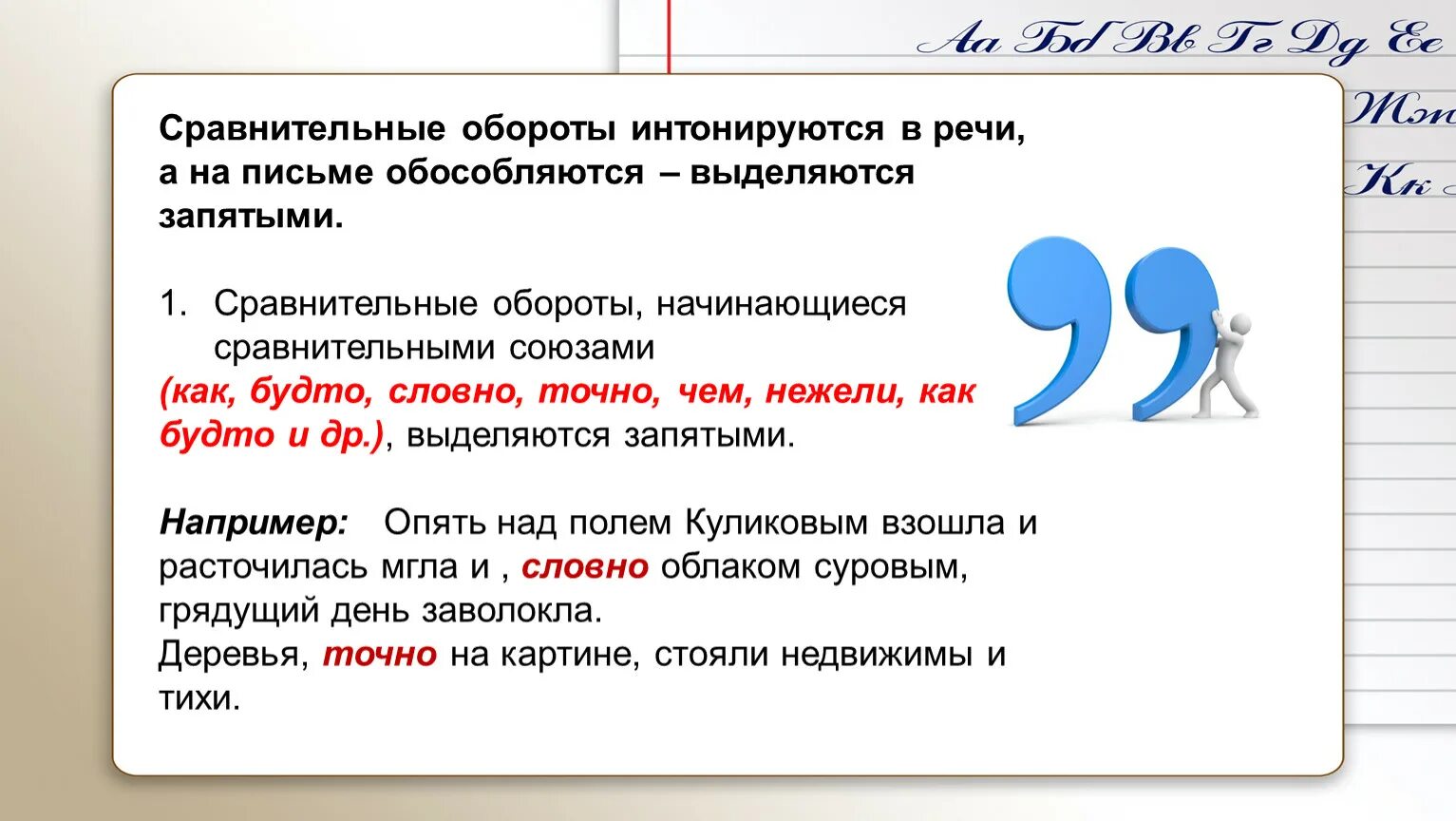 Аа Бб Вв Гг Дд Ее
Жж
Кк

Сравнительные обороты интонируются в речи, а на письме обособляются – выделяются запятыми.

1. Сравнительные обороты, начинающиеся сравнительными союзами (как, будто, словно, точно, чем, нежели, как будто и др.), выделяются запятыми.

Например: Опять над полем Куликовым взошла и расточилась мгла и , словно облаком суровым, грядущий день заволокла.
Деревья, точно на картине, стояли недвижимы и тихи.